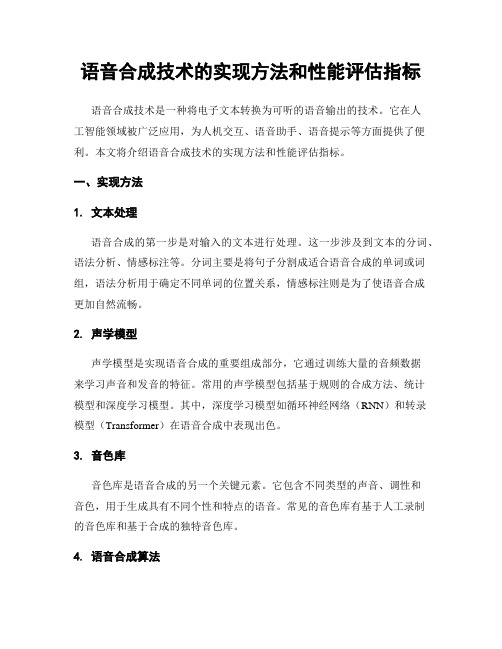 语音合成技术的实现方法和性能评估指标

语音合成技术是一种将电子文本转换为可听的语音输出的技术。它在人工智能领域被广泛应用，为人机交互、语音助手、语音提示等方面提供了便利。本文将介绍语音合成技术的实现方法和性能评估指标。

一、实现方法

1. 文本处理

语音合成的第一步是对输入的文本进行处理。这一步涉及到文本的分词、语法分析、情感标注等。分词主要是将句子分割成适合语音合成的单词或词组，语法分析用于确定不同单词的位置关系，情感标注则是为了使语音合成更加自然流畅。

2. 声学模型

声学模型是实现语音合成的重要组成部分，它通过训练大量的音频数据来学习声音和发音的特征。常用的声学模型包括基于规则的合成方法、统计模型和深度学习模型。其中，深度学习模型如循环神经网络（RNN）和转录模型（Transformer）在语音合成中表现出色。

3. 音色库

音色库是语音合成的另一个关键元素。它包含不同类型的声音、调性和音色，用于生成具有不同个性和特点的语音。常见的音色库有基于人工录制的音色库和基于合成的独特音色库。

4. 语音合成算法